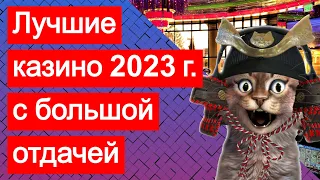 Лучшие казино 2023 г. с большой отдачей